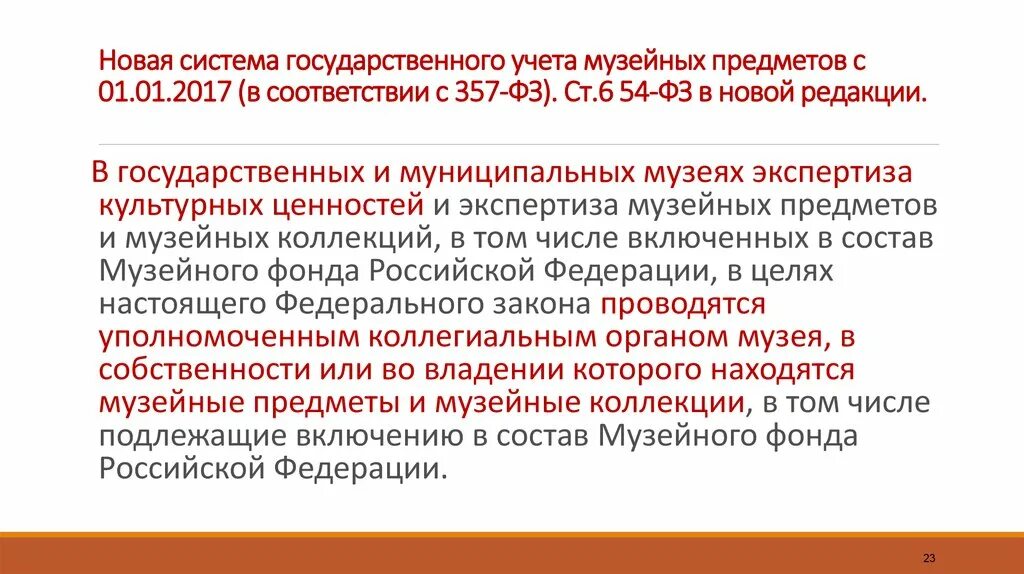 Новая система государственного учета музейных предметов с 01.01.2017 (в соответствии с 357-ФЗ). Ст.6 54-ФЗ в новой редакции.

В государственных и муниципальных музеях экспертиза культурных ценностей и экспертиза музейных предметов и музейных коллекций, в том числе включенных в состав Музейного фонда Российской Федерации, в целях настоящего Федерального закона проводятся уполномоченным коллегиальным органом музея, в собственности или во владении которого находятся музейные предметы и музейные коллекции, в том числе подлежащие включению в состав Музейного фонда Российской Федерации.

23